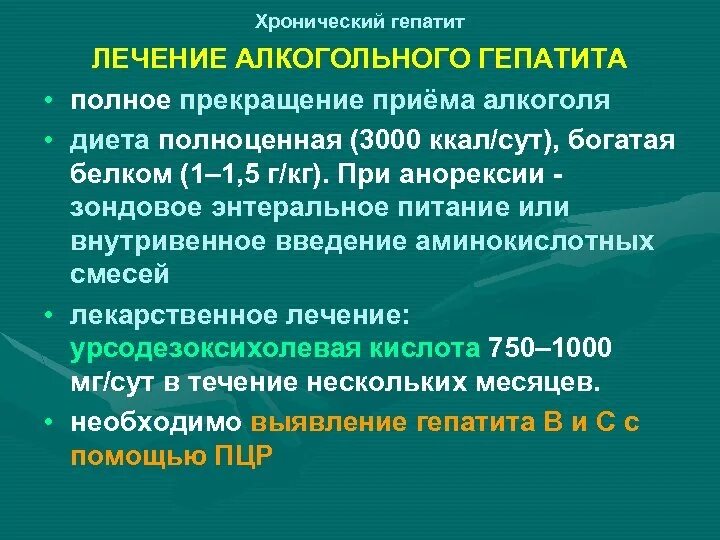 Хронический гепатит

ЛЕЧЕНИЕ АЛКОГОЛЬНОГО ГЕПАТИТА

• полное прекращение приёма алкоголя

• диета полноценная (3000 ккал/сут), богатая белком (1–1,5 г/кг). При анорексии - зондовое энтеральное питание или внутривенное введение аминокислотных смесей

• лекарственное лечение: урсодезоксихолевая кислота 750–1000 мг/сут в течение нескольких месяцев.

• необходимо выявление гепатита В и С с помощью ПЦР